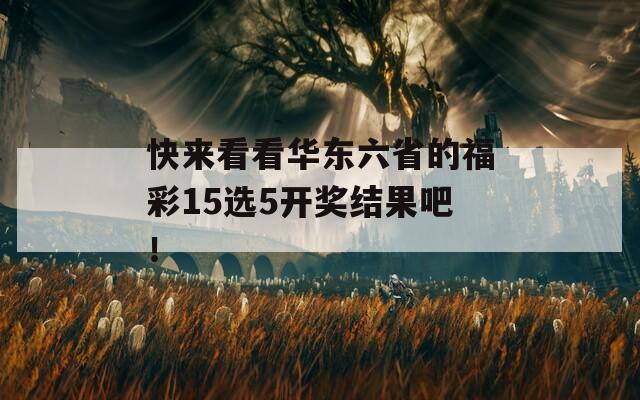 快来看看华东六省的福彩15选5开奖结果吧！